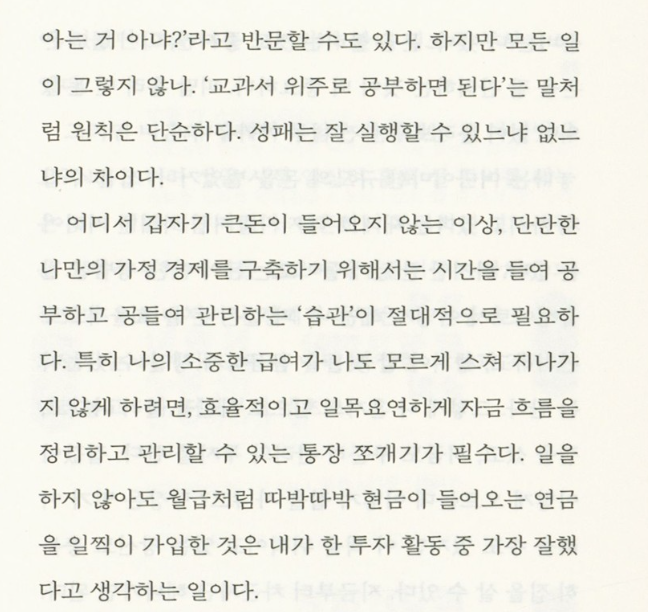 아는 거 아냐?'라고 반문할 수도 있다. 하지만 모든 일이 그렇지 않나. '교과서 위주로 공부하면 된다'는 말처럼 원칙은 단순하다. 성패는 잘 실행할 수 있느냐 없느냐의 차이다.

어디서 갑자기 큰돈이 들어오지 않는 이상, 단단한 나만의 가정 경제를 구축하기 위해서는 시간을 들여 공부하고 공들여 관리하는 '습관'이 절대적으로 필요하다. 특히 나의 소중한 급여가 나도 모르게 스쳐 지나가지 않게 하려면, 효율적이고 일목요연하게 자금 흐름을 정리하고 관리할 수 있는 통장 쪼개기가 필수다. 일을 하지 않아도 월급처럼 따박따박 현금이 들어오는 연금을 일찍이 가입한 것은 내가 한 투자 활동 중 가장 잘했다고 생각하는 일이다.